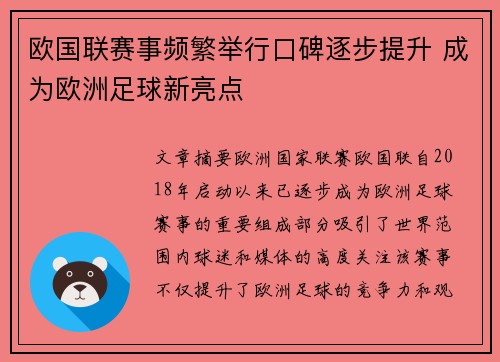 欧国联赛事频繁举行口碑逐步提升 成为欧洲足球新亮点

文章摘要欧洲国家联赛欧国联自2018年启动以来已逐步成为欧洲足球赛事的重要组成部分吸引了世界范围内球迷和媒体的高度关注该赛事不仅提升了欧洲足球的竞争力和观